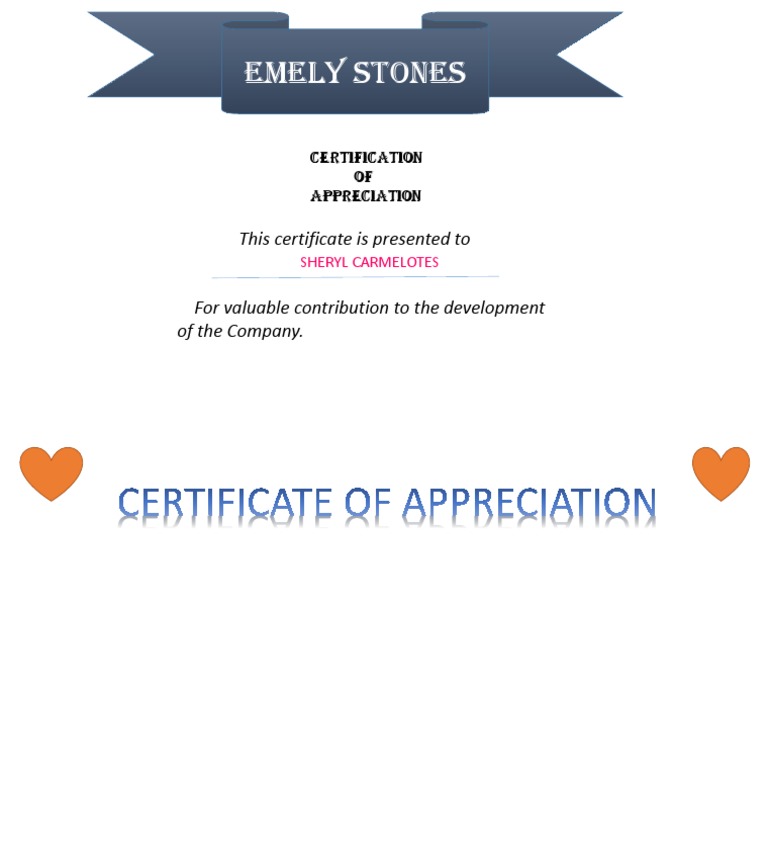 EMELY STONES

CERTIFICATION
OF
APPRECIATION

This certificate is presented to
SHERYL CARMELOTES

For valuable contribution to the development of the Company.

CERTIFICATE OF APPRECIATION